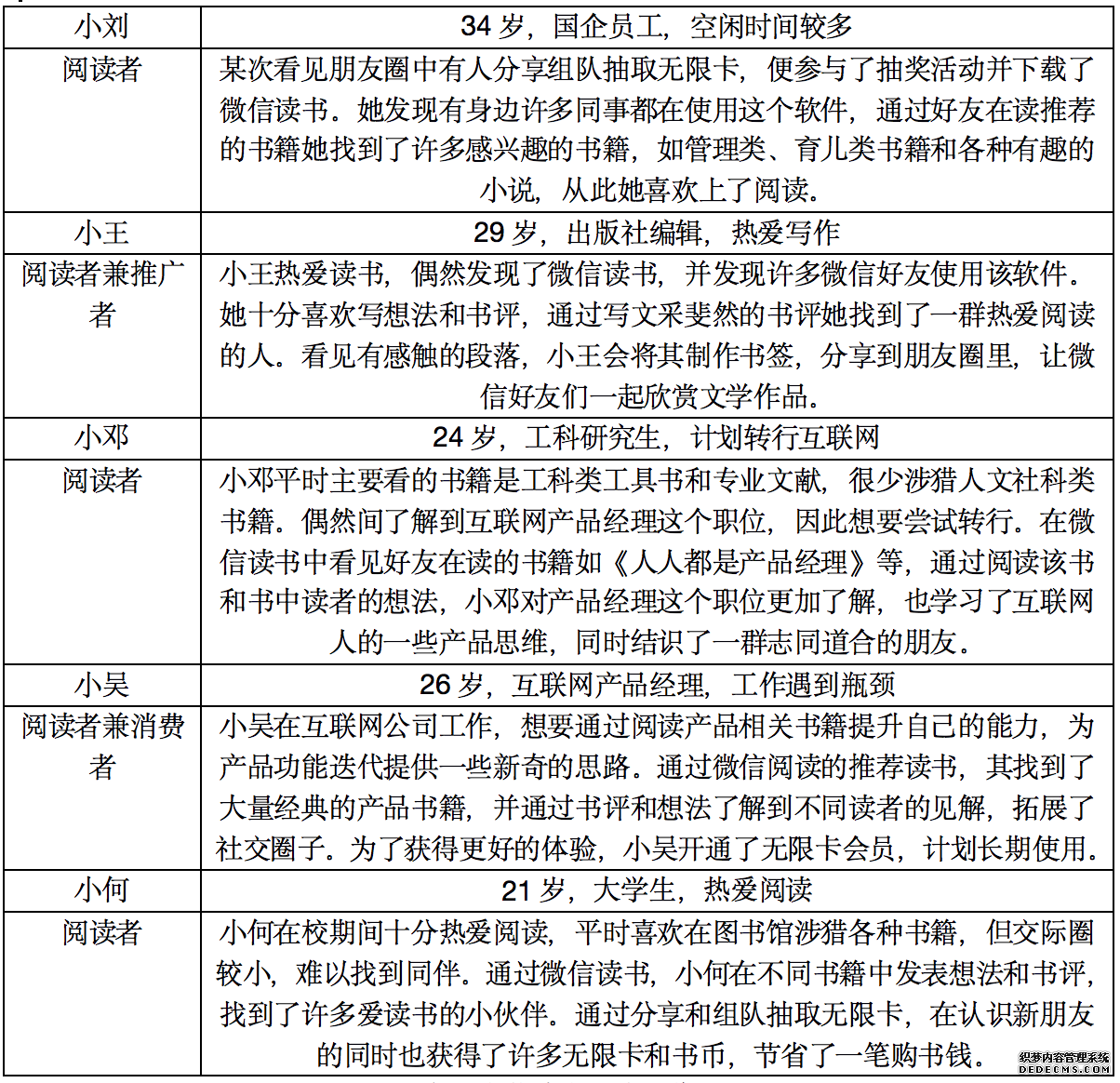 | 小刘 | 34 岁，国企员工，空闲时间较多 |
|---|---|
| 阅读者 | 某次看见朋友圈中有人分享组队抽取无限卡，便参与了抽奖活动并下载了微信读书。她发现有身边许多同事都在使用这个软件，通过好友在读推荐的书籍她找到了许多感兴趣的书籍，如管理类、育儿类书籍和各种有趣的小说，从此她喜欢上了阅读。 |
| 小王 | 29 岁，出版社编辑，热爱写作 |
| 阅读者兼推广者 | 小王热爱读书，偶然发现了微信读书，并发现许多微信好友使用该软件。她十分喜欢写想法和书评，通过写文采斐然的书评她找到了一群热爱阅读的人。看见有感触的段落，小王会将其制作书签，分享到朋友圈里，让微信好友们一起欣赏文学作品。 |
| 小邓 | 24 岁，工科研究生，计划转行互联网 |
| 阅读者 | 小邓平时主要看的书籍是工科类工具书和专业文献，很少涉猎人文社科类书籍。偶然间了解到互联网产品经理这个职位，因此想要尝试转行。在微信读书中看见好友在读的书籍如《人人都是产品经理》等，通过阅读该书和书中读者的想法，小邓对产品经理这个职位更加了解，也学习了互联网人的一些产品思维，同时结识了一群志同道合的朋友。 |
| 小吴 | 26 岁，互联网产品经理，工作遇到瓶颈 |
| 阅读者兼消费者 | 小吴在互联网公司工作，想要通过阅读产品相关书籍提升自己的能力，为产品功能迭代提供一些新奇的思路。通过微信阅读的推荐读书，其找到了大量经典的产品书籍，并通过书评和想法了解到不同读者的见解，拓展了社交圈子。为了获得更好的体验，小吴开通了无限卡会员，计划长期使用。 |
| 小何 | 21 岁，大学生，热爱阅读 |
| 阅读者 | 小何在校期间十分热爱阅读，平时喜欢在图书馆涉猎各种书籍，但交际圈较小，难以找到同伴。通过微信读书，小何在不同书籍中发表想法和书评，找到了许多爱读书的小伙伴。通过分享和组队抽取无限卡，在认识新朋友的同时也获得了许多无限卡和书币，节省了一笔购书钱。 |

织梦内容管理系统
DEDECMS.COM